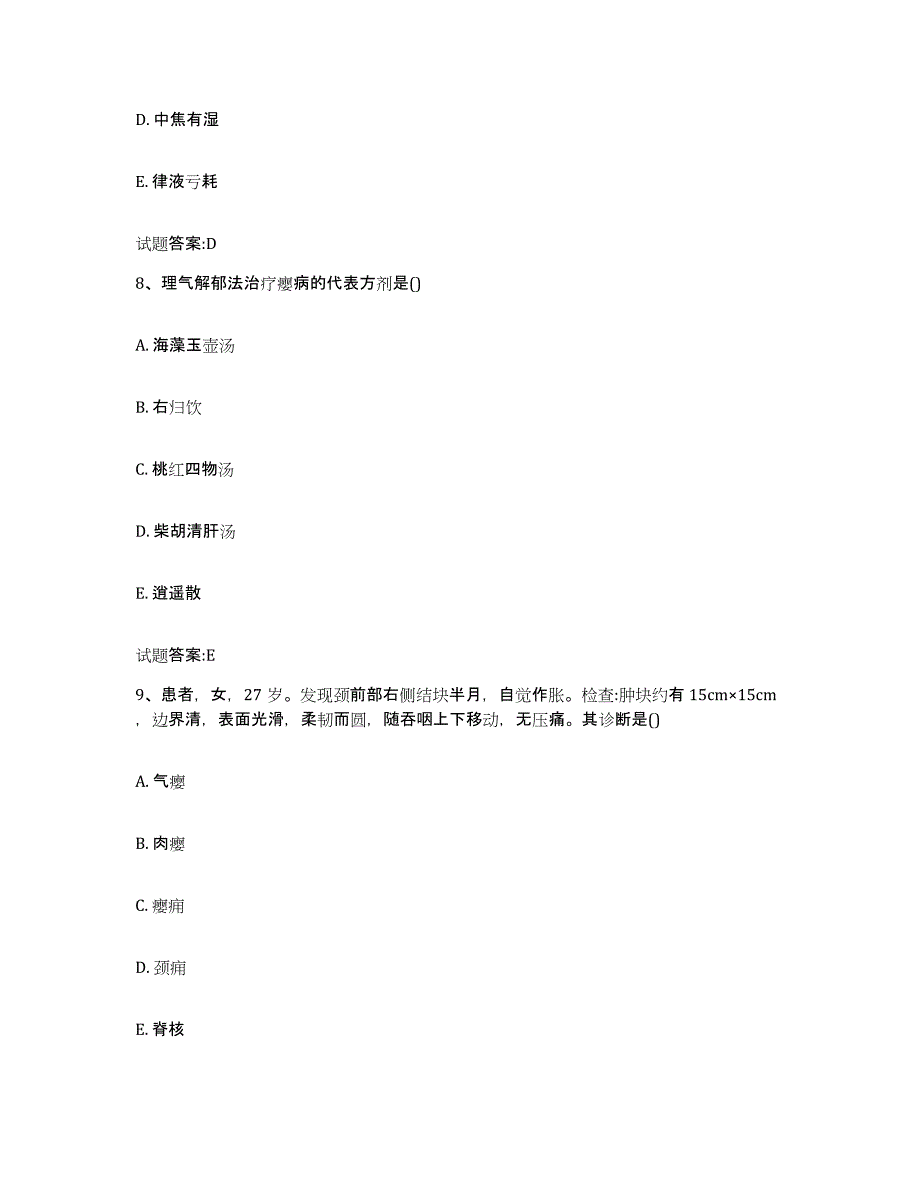 D. 中焦有湿

E. 律液亏耗

试题答案:D

8、理气解郁法治疗瘿病的代表方剂是()

A. 海藻玉壶汤

B. 右归饮

C. 桃红四物汤

D. 柴胡清肝汤

E. 逍遥散

试题答案:E

9、患者，女，27 岁。发现颈前部右侧结块半月，自觉作胀。检查:肿块约有 15cm×15cm，边界清，表面光滑，柔韧而圆，随吞咽上下移动，无压痛。其诊断是()

A. 气瘿

B. 肉瘿

C. 瘿痈

D. 颈痈

E. 脊核